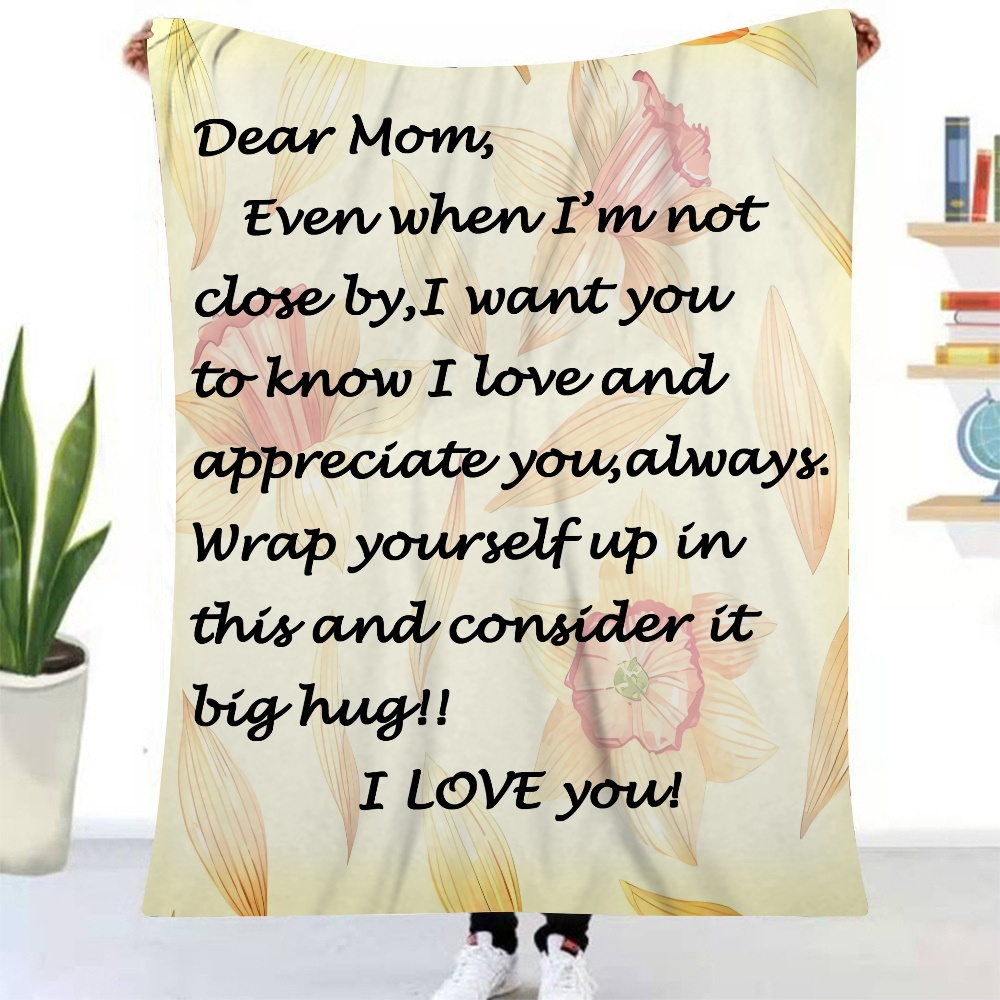 Dear Mom,

Even when I'm not close by,I want you to know I love and appreciate you,always. Wrap yourself up in this and consider it big hug!!

I LOVE you!